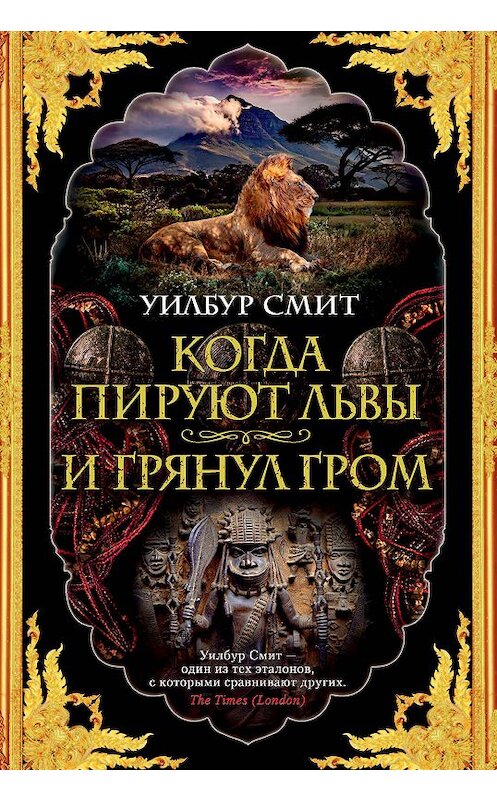 УИЛБУР СМИТ

КОГДА ПИРУЮТ ЛЬВЫ

И ГРЯНУЛ ГРОМ

Уилбур Смит — один из тех эталонов, с которыми сравнивают других.
The Times (London)